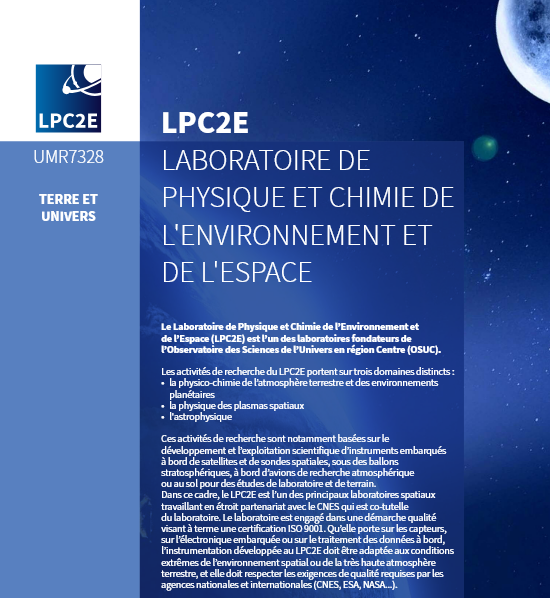 LPC2E

UMR7328

TERRE ET UNIVERS

LPC2E

LABORATOIRE DE PHYSIQUE ET CHIMIE DE L'ENVIRONNEMENT ET DE L'ESPACE

Le Laboratoire de Physique et Chimie de l'Environnement et de l'Espace (LPC2E) est l'un des laboratoires fondateurs de l'Observatoire des Sciences de l'Univers en région Centre (OSUC).

Les activités de recherche du LPC2E portent sur trois domaines distincts :
• la physico-chimie de l'atmosphère terrestre et des environnements planétaires
• la physique des plasmas spatiaux
• l'astrophysique

Ces activités de recherche sont notamment basées sur le développement et l'exploitation scientifique d'instruments embarqués à bord de satellites et de sondes spatiales, sous des ballons stratosphériques, à bord d'avions de recherche atmosphérique ou au sol pour des études de laboratoire et de terrain.
Dans ce cadre, le LPC2E est l'un des principaux laboratoires spatiaux travaillant en étroit partenariat avec le CNES qui est co-tutelle du laboratoire. Le laboratoire est engagé dans une démarche qualité visant à terme une certification ISO 9001. Qu'elle porte sur les capteurs, sur l'électronique embarquée ou sur le traitement des données à bord, l'instrumentation développée au LPC2E doit être adaptée aux conditions extrêmes de l'environnement spatial ou de la très haute atmosphère terrestre, et elle doit respecter les exigences de qualité requises par les agences nationales et internationales (CNES, ESA, NASA...).